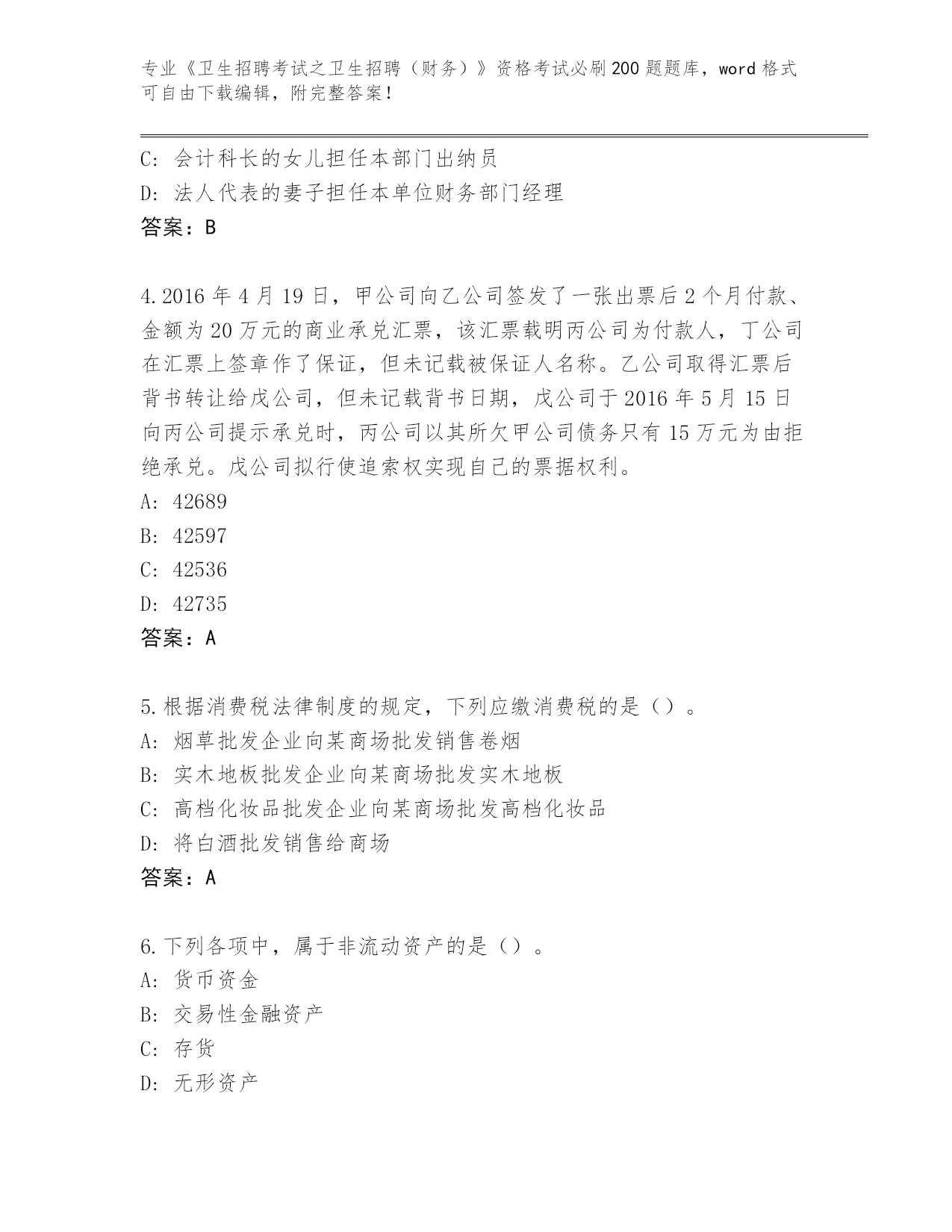 专业《卫生招聘考试之卫生招聘（财务）》资格考试必刷200题题库，word格式可自由下载编辑，附完整答案！

C：会计科长的女儿担任本部门出纳员
D：法人代表的妻子担任本单位财务部门经理
答案：B

4.2016年4月19日，甲公司向乙公司签发了一张出票后2个月付款、金额为20万元的商业承兑汇票，该汇票载明丙公司为付款人，丁公司在汇票上签章作了保证，但未记载被保证人名称。乙公司取得汇票后背书转让给戊公司，但未记载背书日期，戊公司于2016年5月15日向丙公司提示承兑时，丙公司以其所欠甲公司债务只有15万元为由拒绝承兑。戊公司拟行使追索权实现自己的票据权利。
A：42689
B：42597
C：42536
D：42735
答案：A

5.根据消费税法律制度的规定，下列应缴消费税的是（）。
A：烟草批发企业向某商场批发销售卷烟
B：实木地板批发企业向某商场批发实木地板
C：高档化妆品批发企业向某商场批发高档化妆品
D：将白酒批发销售给商场
答案：A

6.下列各项中，属于非流动资产的是（）。
A：货币资金
B：交易性金融资产
C：存货
D：无形资产